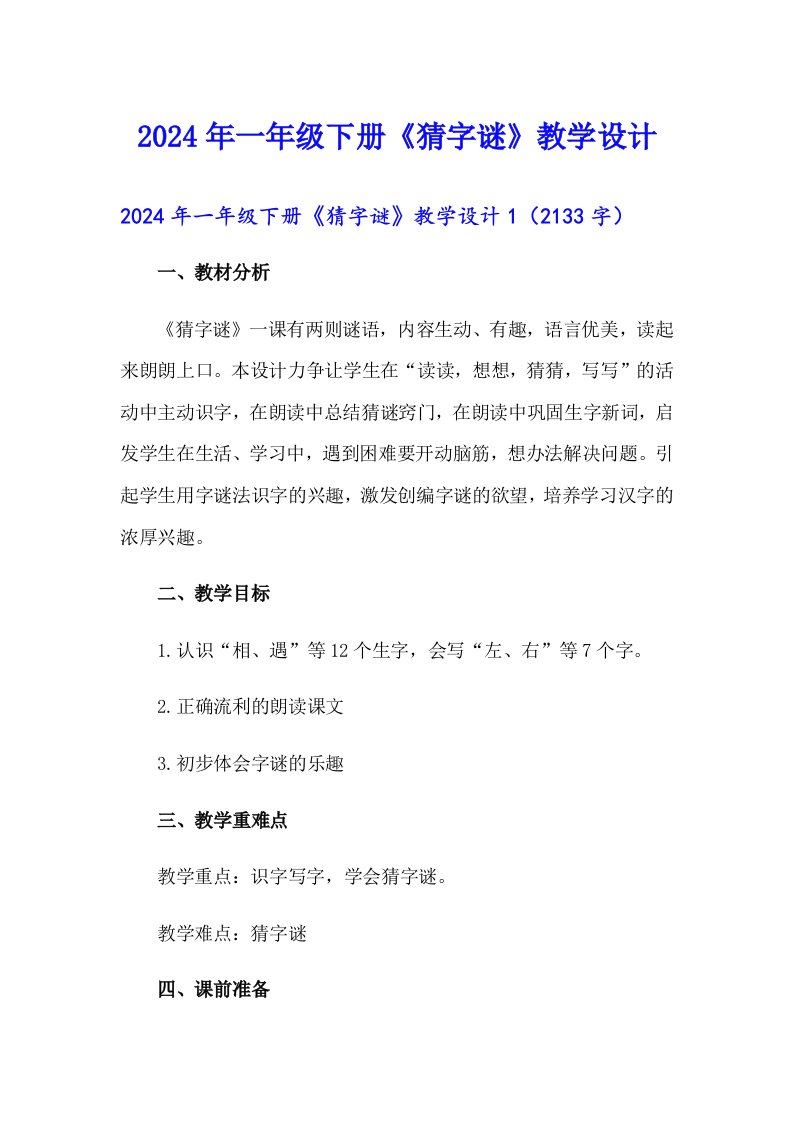 2024年一年级下册《猜字谜》教学设计

2024年一年级下册《猜字谜》教学设计1（2133字）

一、教材分析

《猜字谜》一课有两则谜语，内容生动、有趣，语言优美，读起来朗朗上口。本设计力争让学生在“读读，想想，猜猜，写写”的活动中主动识字，在朗读中总结猜谜窍门，在朗读中巩固生字新词，启发学生在生活、学习中，遇到困难要开动脑筋，想办法解决问题。引起学生用字谜法识字的兴趣，激发创编字谜的欲望，培养学习汉字的浓厚兴趣。

二、教学目标

1.认识“相、遇”等12个生字，会写“左、右”等7个字。

2.正确流利的朗读课文

3.初步体会字谜的乐趣

三、教学重难点

教学重点：识字写字，学会猜字谜。

教学难点：猜字谜

四、课前准备